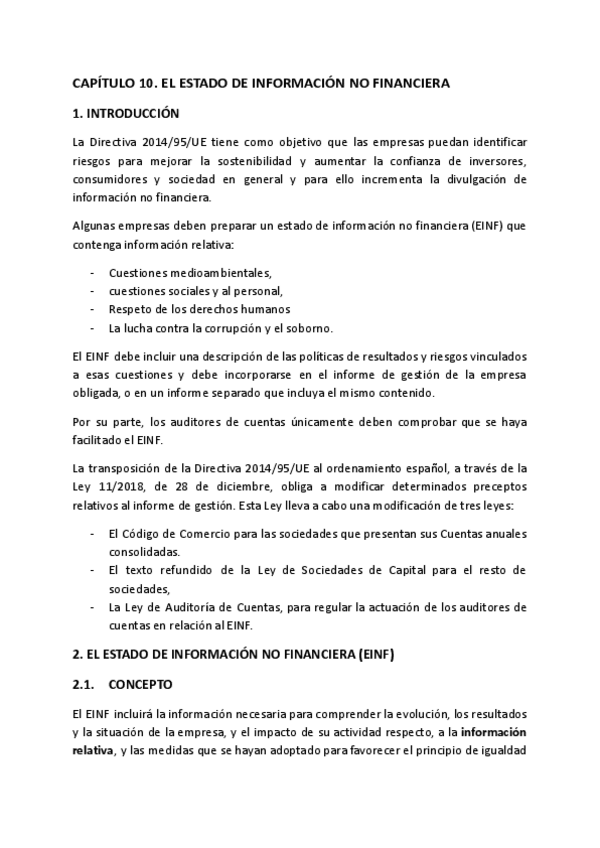 CAPÍTULO 10. EL ESTADO DE INFORMACIÓN NO FINANCIERA

1. INTRODUCCIÓN

La Directiva 2014/95/UE tiene como objetivo que las empresas puedan identificar riesgos para mejorar la sostenibilidad y aumentar la confianza de inversores, consumidores y sociedad en general y para ello incrementa la divulgación de información no financiera.

Algunas empresas deben preparar un estado de información no financiera (EINF) que contenga información relativa:

- Cuestiones medioambientales,
- cuestiones sociales y al personal,
- Respeto de los derechos humanos
- La lucha contra la corrupción y el soborno.

El EINF debe incluir una descripción de las políticas de resultados y riesgos vinculados a esas cuestiones y debe incorporarse en el informe de gestión de la empresa obligada, o en un informe separado que incluya el mismo contenido.

Por su parte, los auditores de cuentas únicamente deben comprobar que se haya facilitado el EINF.

La transposición de la Directiva 2014/95/UE al ordenamiento español, a través de la Ley 11/2018, de 28 de diciembre, obliga a modificar determinados preceptos relativos al informe de gestión. Esta Ley lleva a cabo una modificación de tres leyes:

- El Código de Comercio para las sociedades que presentan sus Cuentas anuales consolidadas.
- El texto refundido de la Ley de Sociedades de Capital para el resto de sociedades,
- La Ley de Auditoría de Cuentas, para regular la actuación de los auditores de cuentas en relación al EINF.

2. EL ESTADO DE INFORMACIÓN NO FINANCIERA (EINF)

2.1. CONCEPTO

El EINF incluirá la información necesaria para comprender la evolución, los resultados y la situación de la empresa, y el impacto de su actividad respecto, a la información relativa, y las medidas que se hayan adoptado para favorecer el principio de igualdad